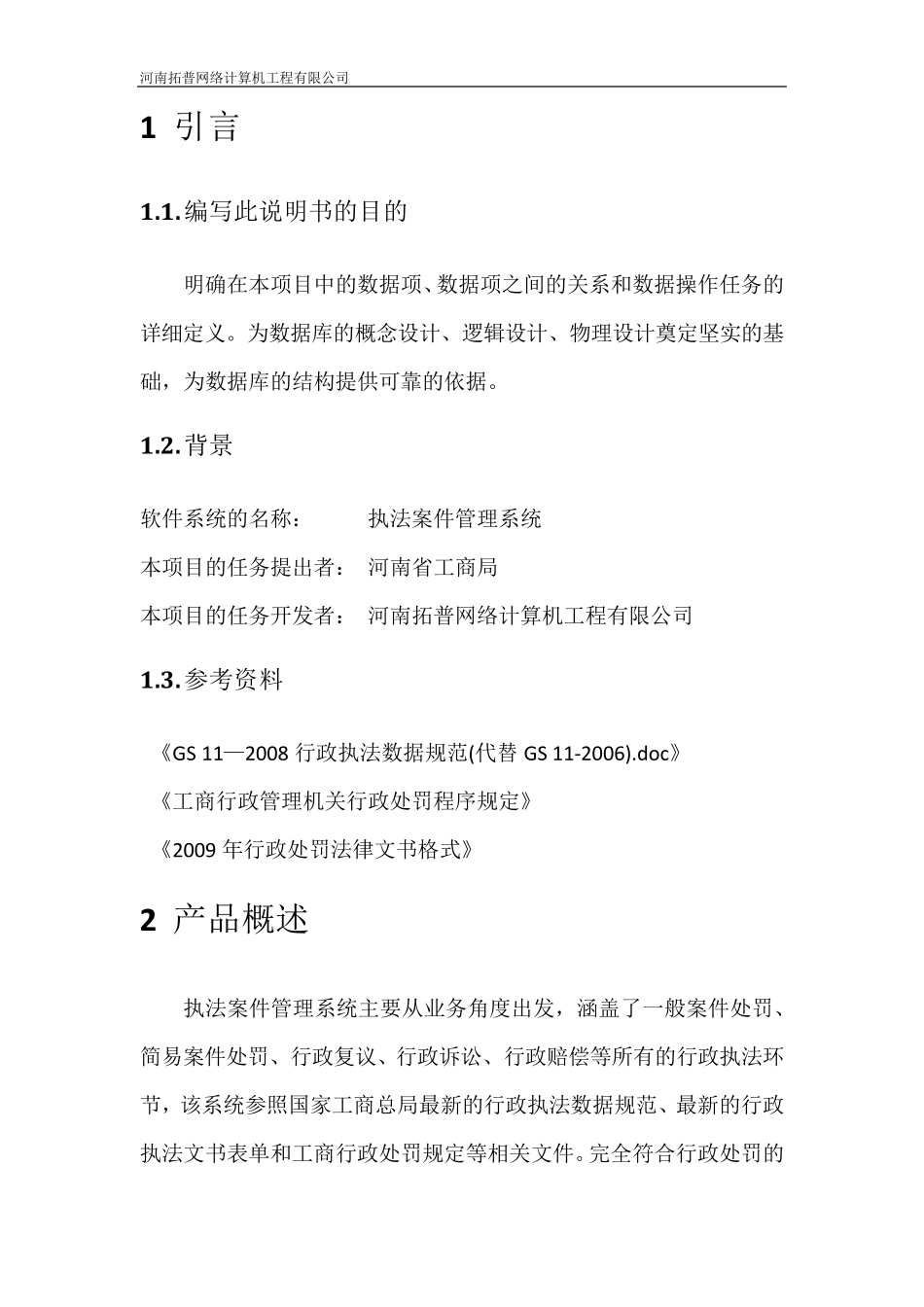 河南拓普网络计算机工程有限公司

1 引言

1.1.编写此说明书的目的

明确在本项目中的数据项、数据项之间的关系和数据操作任务的详细定义。为数据库的概念设计、逻辑设计、物理设计奠定坚实的基础，为数据库的结构提供可靠的依据。

1.2.背景

软件系统的名称： 执法案件管理系统

本项目的任务提出者： 河南省工商局

本项目的任务开发者： 河南拓普网络计算机工程有限公司

1.3.参考资料

《GS 11—2008 行政执法数据规范(代替 GS 11-2006).doc》

《工商行政管理机关行政处罚程序规定》

《2009 年行政处罚法律文书格式》

2 产品概述

执法案件管理系统主要从业务角度出发，涵盖了一般案件处罚、简易案件处罚、行政复议、行政诉讼、行政赔偿等所有的行政执法环节，该系统参照国家工商总局最新的行政执法数据规范、最新的行政执法文书表单和工商行政处罚规定等相关文件。完全符合行政处罚的